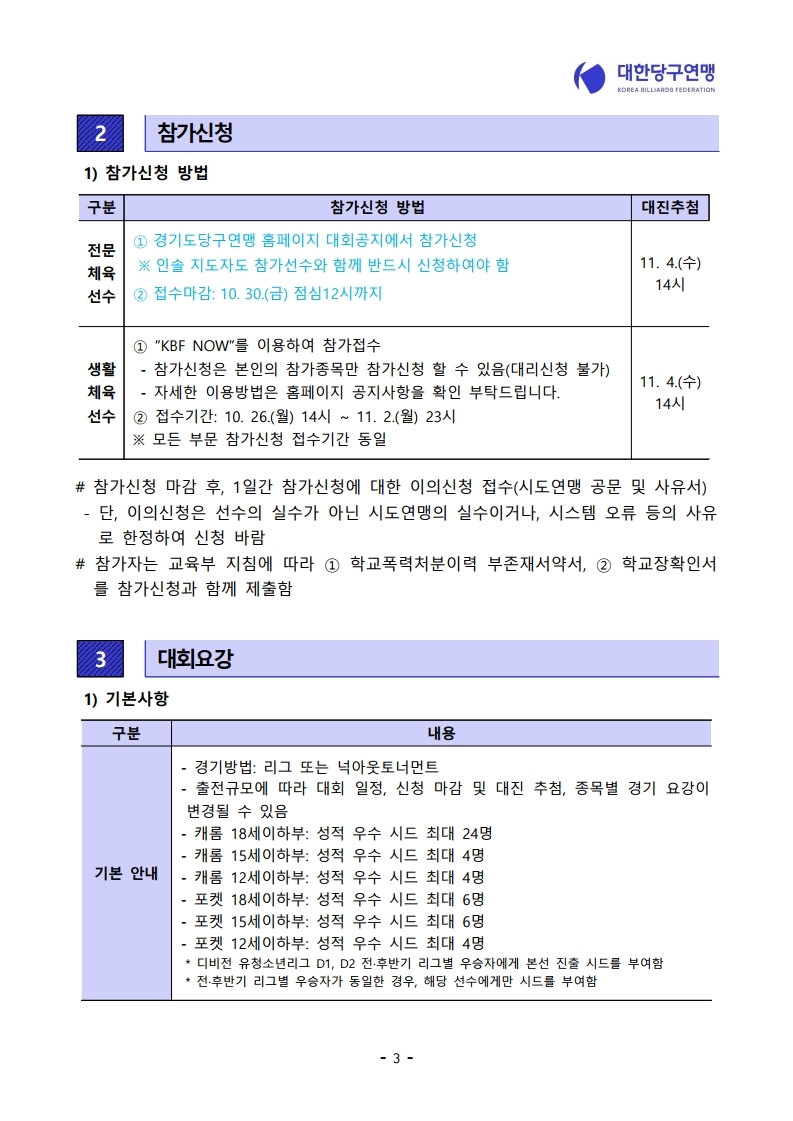 대한당구연맹
KOREA BILLIARDS FEDERATION

2 참가신청

1) 참가신청 방법

| 구분 | 참가신청 방법 | 대진추첨 |
|---|---|---|
| 전문 체육 선수 | ① 경기도당구연맹 홈페이지 대회공지에서 참가신청 ※ 인솔 지도자도 참가선수와 함께 반드시 신청하여야 함 ② 접수마감: 10. 30.(금) 점심12시까지 | 11. 4.(수) 14시 |
| 생활 체육 선수 | ① "KBF NOW"를 이용하여 참가접수 - 참가신청은 본인의 참가종목만 참가신청 할 수 있음(대리신청 불가) - 자세한 이용방법은 홈페이지 공지사항을 확인 부탁드립니다. ② 접수기간: 10. 26.(월) 14시 ~ 11. 2.(월) 23시 ※ 모든 부문 참가신청 접수기간 동일 | 11. 4.(수) 14시 |

# 참가신청 마감 후, 1일간 참가신청에 대한 이의신청 접수(시도연맹 공문 및 사유서)
- 단, 이의신청은 선수의 실수가 아닌 시도연맹의 실수이거나, 시스템 오류 등의 사유로 한정하여 신청 바람
# 참가자는 교육부 지침에 따라 ① 학교폭력처분이력 부존재서약서, ② 학교장확인서를 참가신청과 함께 제출함

3 대회요강

1) 기본사항

| 구분 | 내용 |
|---|---|
| 기본 안내 | - 경기방법: 리그 또는 넉아웃토너먼트 - 출전규모에 따라 대회 일정, 신청 마감 및 대진 추첨, 종목별 경기 요강이 변경될 수 있음 - 캐롬 18세이하부: 성적 우수 시드 최대 24명 - 캐롬 15세이하부: 성적 우수 시드 최대 4명 - 캐롬 12세이하부: 성적 우수 시드 최대 4명 - 포켓 18세이하부: 성적 우수 시드 최대 6명 - 포켓 15세이하부: 성적 우수 시드 최대 6명 - 포켓 12세이하부: 성적 우수 시드 최대 4명 * 디비전 유청소년리그 D1, D2 전·후반기 리그별 우승자에게 본선 진출 시드를 부여함 * 전·후반기 리그별 우승자가 동일한 경우, 해당 선수에게만 시드를 부여함 |

- 3 -